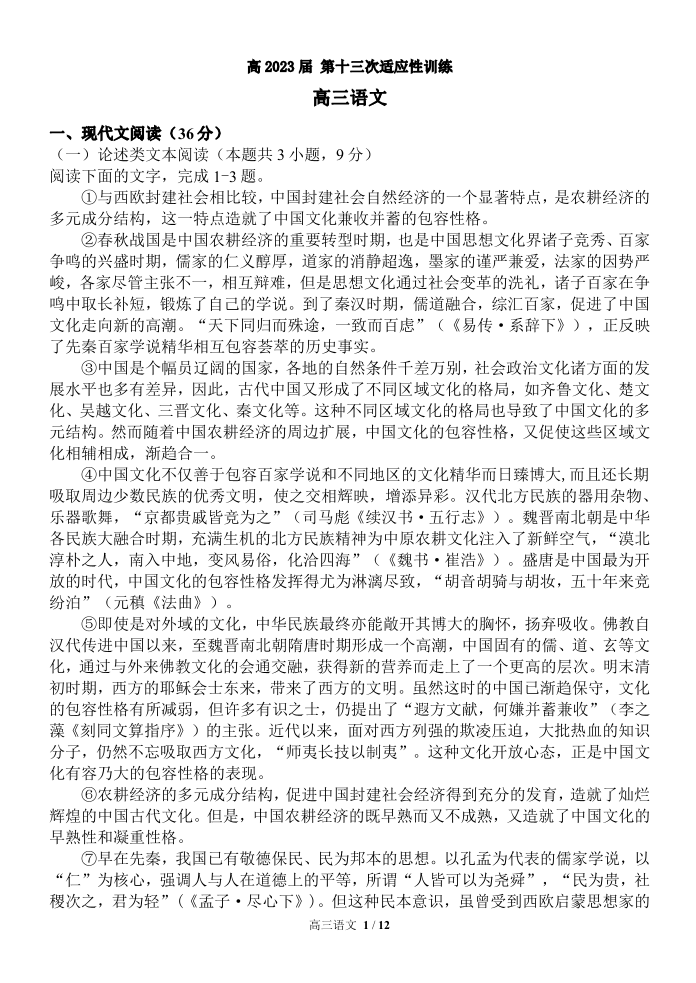 高 2023 届 第十三次适应性训练

高三语文

一、现代文阅读（36 分）

（一）论述类文本阅读（本题共 3 小题，9 分）

阅读下面的文字，完成 1-3 题。

①与西欧封建社会相比较，中国封建社会自然经济的一个显著特点，是农耕经济的多元成分结构，这一特点造就了中国文化兼收并蓄的包容性格。

②春秋战国是中国农耕经济的重要转型时期，也是中国思想文化界诸子竞秀、百家争鸣的兴盛时期，儒家的仁义醇厚，道家的消静超逸，墨家的谨严兼爱，法家的因势严峻，各家尽管主张不一，相互辩难，但是思想文化通过社会变革的洗礼，诸子百家在争鸣中取长补短，锻炼了自己的学说。到了秦汉时期，儒道融合，综汇百家，促进了中国文化走向新的高潮。“天下同归而殊途，一致而百虑”（《易传·系辞下》），正反映了先秦百家学说精华相互包容荟萃的历史事实。

③中国是个幅员辽阔的国家，各地的自然条件千差万别，社会政治文化诸方面的发展水平也多有差异，因此，古代中国又形成了不同区域文化的格局，如齐鲁文化、楚文化、吴越文化、三晋文化、秦文化等。这种不同区域文化的格局也导致了中国文化的多元结构。然而随着中国农耕经济的周边扩展，中国文化的包容性格，又促使这些区域文化相辅相成，渐趋合一。

④中国文化不仅善于包容百家学说和不同地区的文化精华而日臻博大，而且还长期吸取周边少数民族的优秀文明，使之交相辉映，增添异彩。汉代北方民族的器用杂物、乐器歌舞，“京都贵戚皆竞为之”（司马彪《续汉书·五行志》）。魏晋南北朝是中华各民族大融合时期，充满生机的北方民族精神为中原农耕文化注入了新鲜空气，“漠北淳朴之人，南入中地，变风易俗，化洽四海”（《魏书·崔浩》）。盛唐是中国最为开放的时代，中国文化的包容性格发挥得尤为淋漓尽致，“胡音胡骑与胡妆，五十年来竞纷泊”（元稹《法曲》）。

⑤即使是对外域的文化，中华民族最终亦能敞开其博大的胸怀，扬弃吸收。佛教自汉代传进中国以来，至魏晋南北朝隋唐时期形成一个高潮，中国固有的儒、道、玄等文化，通过与外来佛教文化的会通交融，获得新的营养而走上了一个更高的层次。明末清初时期，西方的耶稣会士东来，带来了西方的文明。虽然这时的中国已渐趋保守，文化的包容性格有所减弱，但许多有识之士，仍提出了“遐方文献，何嫌并蓄兼收”（李之藻《刻同文算指序》）的主张。近代以来，面对西方列强的欺凌压迫，大批热血的知识分子，仍然不忘吸取西方文化，“师夷长技以制夷”。这种文化开放心态，正是中国文化有容乃大的包容性格的表现。

⑥农耕经济的多元成分结构，促进中国封建社会经济得到充分的发育，造就了灿烂辉煌的中国古代文化。但是，中国农耕经济的既早熟而又不成熟，又造就了中国文化的早熟性和凝重性格。

⑦早在先秦，我国已有敬德保民、民为邦本的思想。以孔孟为代表的儒家学说，以“仁”为核心，强调人与人在道德上的平等，所谓“人皆可以为尧舜”，“民为贵，社稷次之，君为轻”（《孟子·尽心下》）。但这种民本意识，虽曾受到西欧启蒙思想家的

高三语文 1 / 12